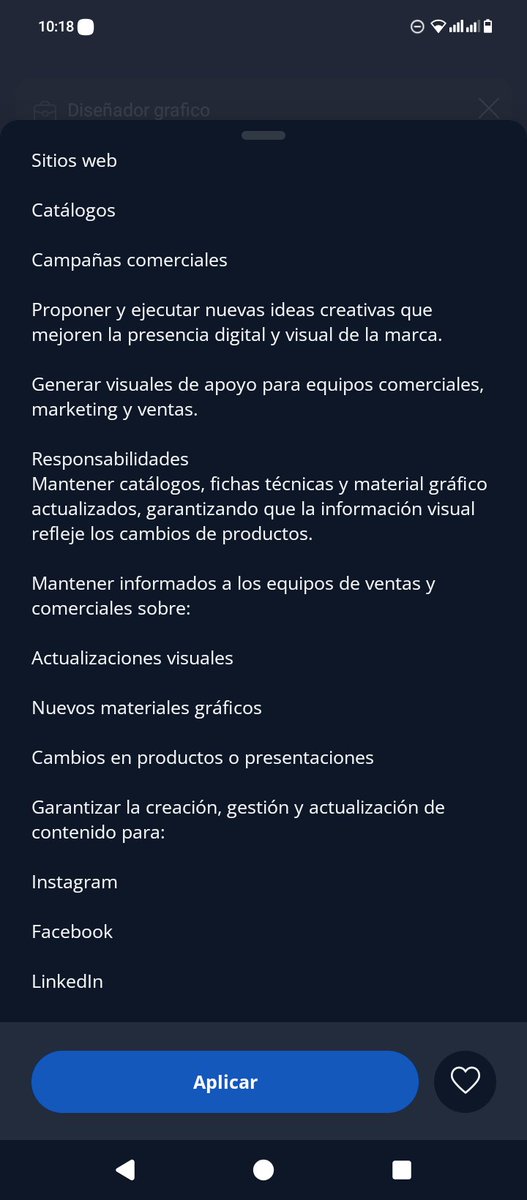 10:18

Diseñador grafico

Sitios web

Catálogos

Campañas comerciales

Proponer y ejecutar nuevas ideas creativas que mejoren la presencia digital y visual de la marca.

Generar visuales de apoyo para equipos comerciales, marketing y ventas.

Responsabilidades
Mantener catálogos, fichas técnicas y material gráfico actualizados, garantizando que la información visual refleje los cambios de productos.

Mantener informados a los equipos de ventas y comerciales sobre:

Actualizaciones visuales

Nuevos materiales gráficos

Cambios en productos o presentaciones

Garantizar la creación, gestión y actualización de contenido para:

Instagram

Facebook

LinkedIn

Aplicar